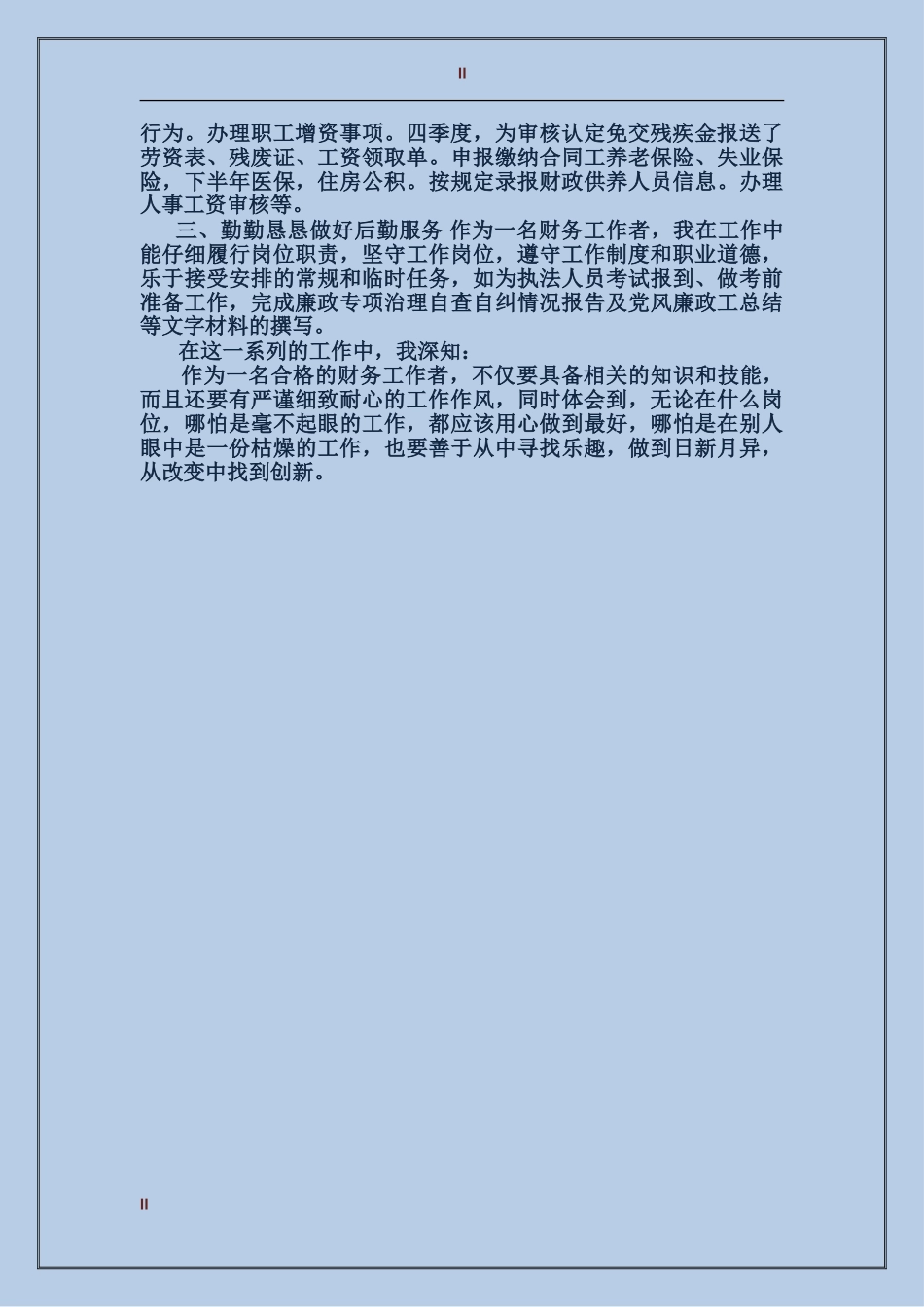 II

行为。办理职工增资事项。四季度，为审核认定免交残疾金报送了劳资表、残废证、工资领取单。申报缴纳合同工养老保险、失业保险，下半年医保，住房公积。按规定录报财政供养人员信息。办理人事工资审核等。

三、勤勤恳恳做好后勤服务 作为一名财务工作者，我在工作中能仔细履行岗位职责，坚守工作岗位，遵守工作制度和职业道德，乐于接受安排的常规和临时任务，如为执法人员考试报到、做考前准备工作，完成廉政专项治理自查自纠情况报告及党风廉政工总结等文字材料的撰写。

在这一系列的工作中，我深知：

作为一名合格的财务工作者，不仅要具备相关的知识和技能，而且还要有严谨细致耐心的工作作风，同时体会到，无论在什么岗位，哪怕是毫不起眼的工作，都应该用心做到最好，哪怕是在别人眼中是一份枯燥的工作，也要善于从中寻找乐趣，做到日新月异，从改变中找到创新。

II